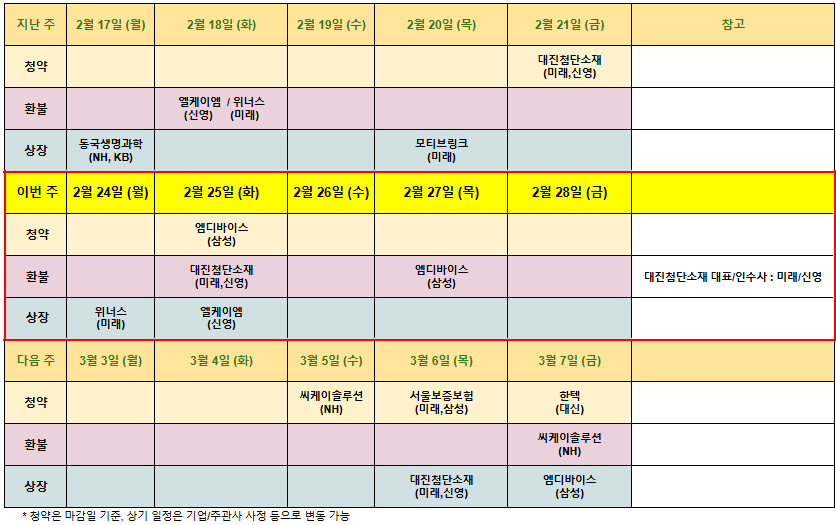 | 지난 주 | 2월 17일 (월) | 2월 18일 (화) | 2월 19일 (수) | 2월 20일 (목) | 2월 21일 (금) | 참고 |
|---|---|---|---|---|---|---|
| 청약 |  |  |  |  | 대진첨단소재 (미래,신영) |  |
| 환불 |  | 엘케이엠 / 위너스 (신영) (미래) |  |  |  |  |
| 상장 | 동국생명과학 (NH, KB) |  |  | 모티브링크 (미래) |  |  |
| 이번 주 | 2월 24일 (월) | 2월 25일 (화) | 2월 26일 (수) | 2월 27일 (목) | 2월 28일 (금) |  |
| 청약 |  | 엠디바이스 (삼성) |  |  |  |  |
| 환불 |  | 대진첨단소재 (미래,신영) |  | 엠디바이스 (삼성) |  | 대진첨단소재 대표/인수사 : 미래/신영 |
| 상장 | 위너스 (미래) | 엘케이엠 (신영) |  |  |  |  |
| 다음 주 | 3월 3일 (월) | 3월 4일 (화) | 3월 5일 (수) | 3월 6일 (목) | 3월 7일 (금) |  |
| 청약 |  |  | 씨케이솔루션 (NH) | 서울보증보험 (미래,삼성) | 한텍 (대신) |  |
| 환불 |  |  |  |  | 씨케이솔루션 (NH) |  |
| 상장 |  |  |  | 대진첨단소재 (미래,신영) | 엠디바이스 (삼성) |  |

* 청약은 마감일 기준, 상기 일정은 기업/주관사 사정 등으로 변동 가능